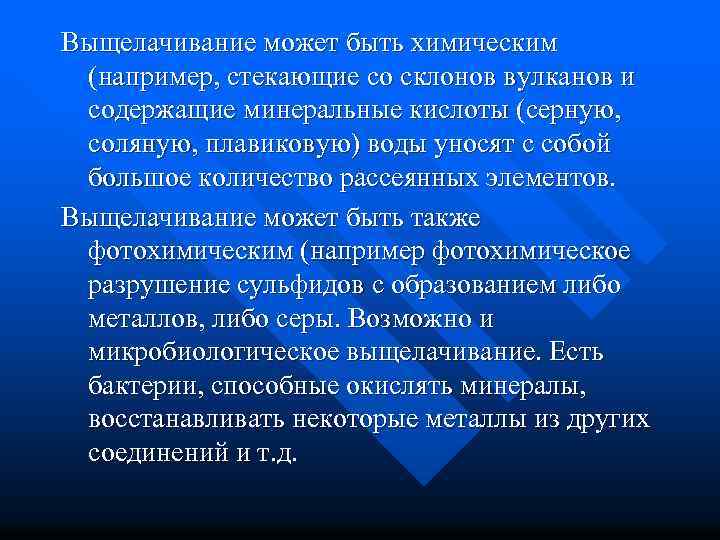 Выщелачивание может быть химическим (например, стекающие со склонов вулканов и содержащие минеральные кислоты (серную, соляную, плавиковую) воды уносят с собой большое количество рассеянных элементов.

Выщелачивание может быть также фотохимическим (например фотохимическое разрушение сульфидов с образованием либо металлов, либо серы. Возможно и микробиологическое выщелачивание. Есть бактерии, способные окислять минералы, восстанавливать некоторые металлы из других соединений и т.д.